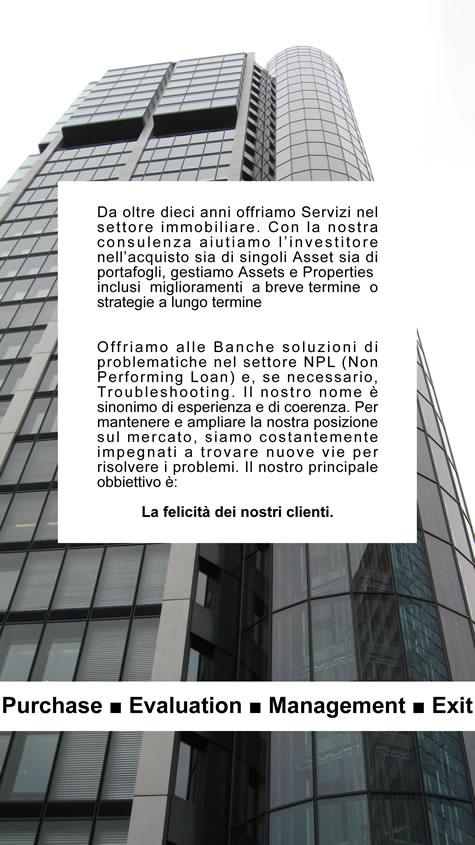 Da oltre dieci anni offriamo Servizi nel settore immobiliare. Con la nostra consulenza aiutiamo l'investitore nell'acquisto sia di singoli Asset sia di portafogli, gestiamo Assets e Properties inclusi miglioramenti a breve termine o strategie a lungo termine

Offriamo alle Banche soluzioni di problematiche nel settore NPL (Non Performing Loan) e, se necessario, Troubleshooting. Il nostro nome è sinonimo di esperienza e di coerenza. Per mantenere e ampliare la nostra posizione sul mercato, siamo costantemente impegnati a trovare nuove vie per risolvere i problemi. Il nostro principale obbiettivo è:

La felicità dei nostri clienti.

Purchase ■ Evaluation ■ Management ■ Exit